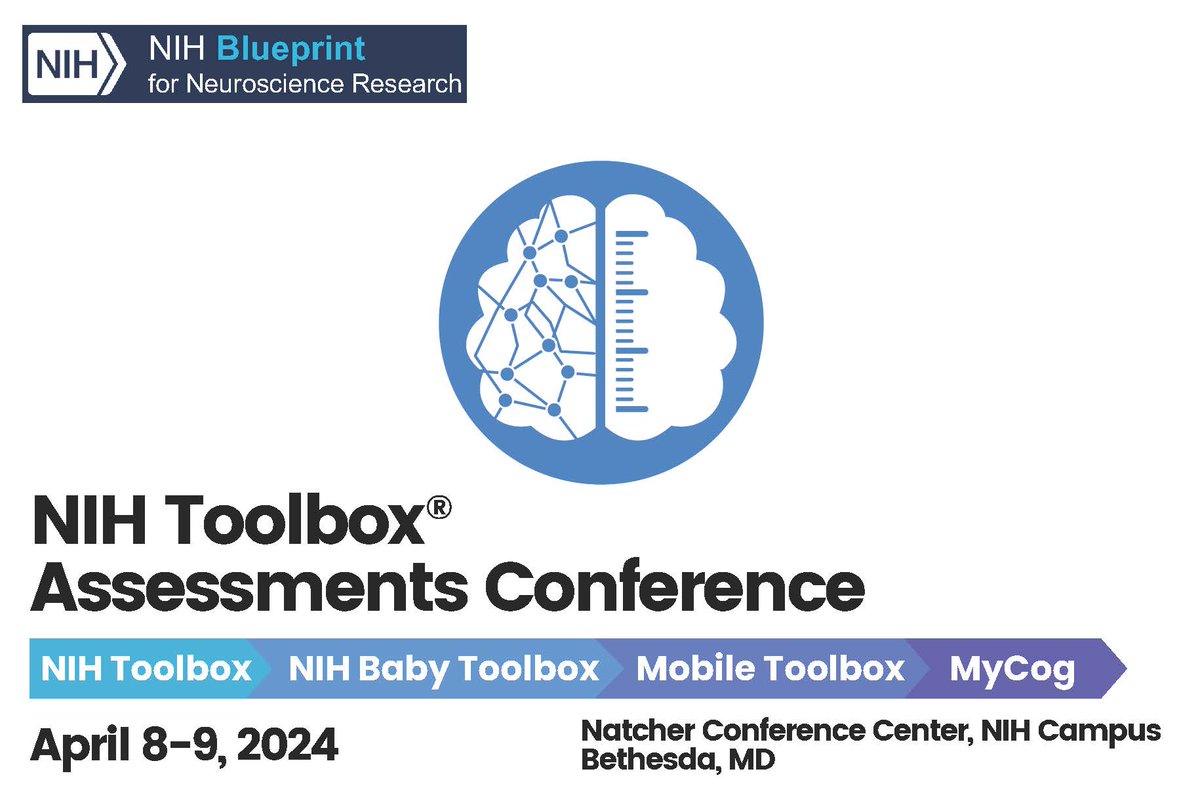 NIH NIH Blueprint for Neuroscience Research

NIH Toolbox®
Assessments Conference

NIH Toolbox NIH Baby Toolbox Mobile Toolbox MyCog

April 8-9, 2024

Natcher Conference Center, NIH Campus
Bethesda, MD